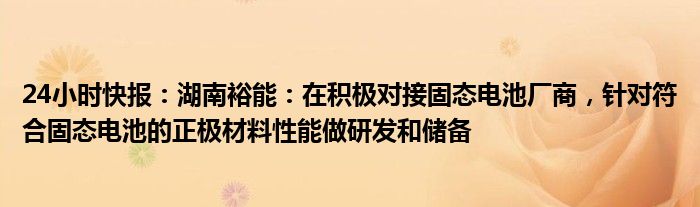 24小时快报：湖南裕能：在积极对接固态电池厂商，针对符合固态电池的正极材料性能做研发和储备